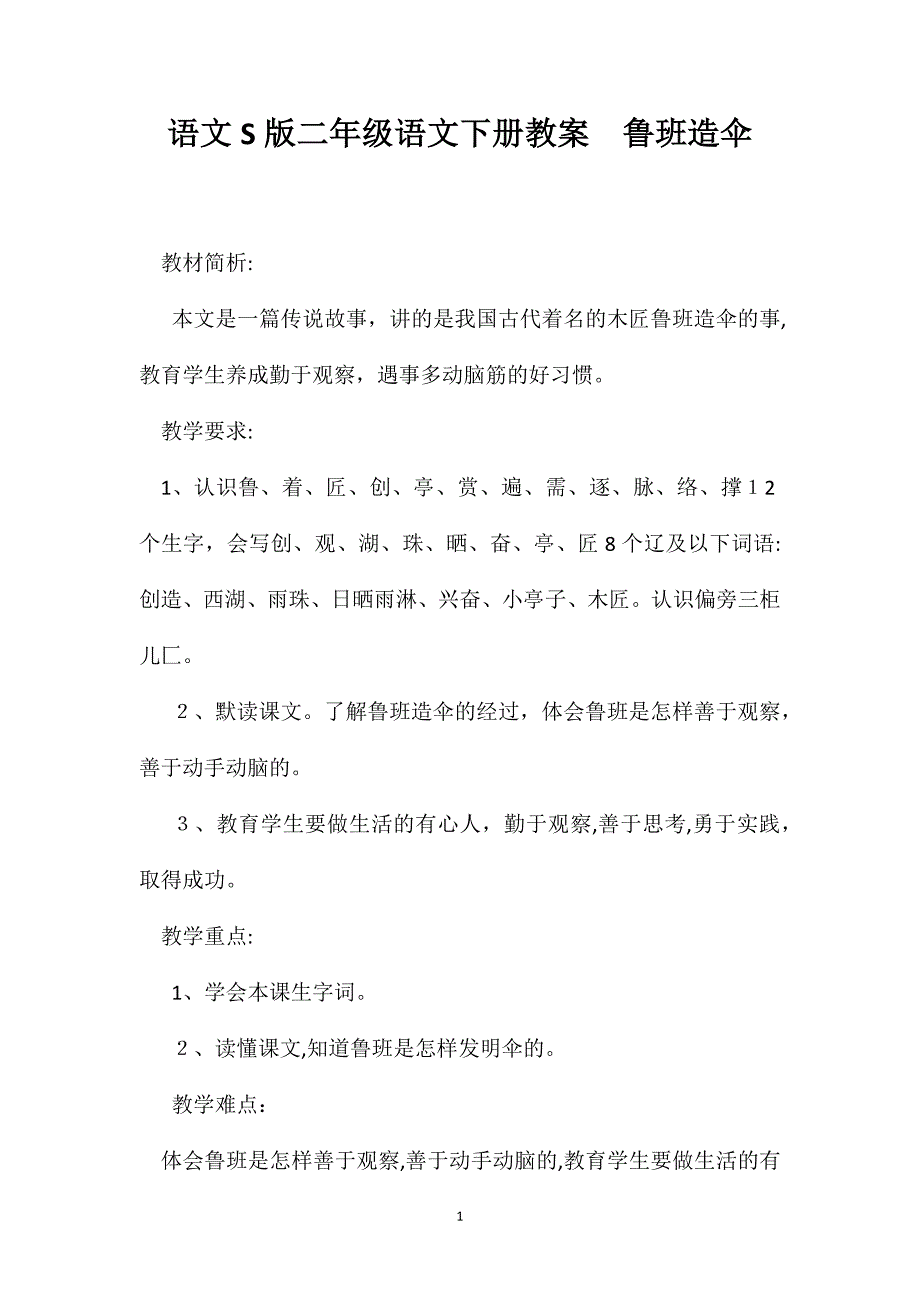 语文S版二年级语文下册教案　鲁班造伞

教材简析:

本文是一篇传说故事，讲的是我国古代着名的木匠鲁班造伞的事,教育学生养成勤于观察，遇事多动脑筋的好习惯。

教学要求:

1、认识鲁、着、匠、创、亭、赏、遍、需、逐、脉、络、撑１2个生字，会写创、观、湖、珠、晒、奋、亭、匠8个辽及以下词语:创造、西湖、雨珠、日晒雨淋、兴奋、小亭子、木匠。认识偏旁三柜儿匚。

２、默读课文。了解鲁班造伞的经过，体会鲁班是怎样善于观察，善于动手动脑的。

３、教育学生要做生活的有心人，勤于观察,善于思考,勇于实践，取得成功。

教学重点:

1、学会本课生字词。

２、读懂课文,知道鲁班是怎样发明伞的。

教学难点：

体会鲁班是怎样善于观察,善于动手动脑的,教育学生要做生活的有

1